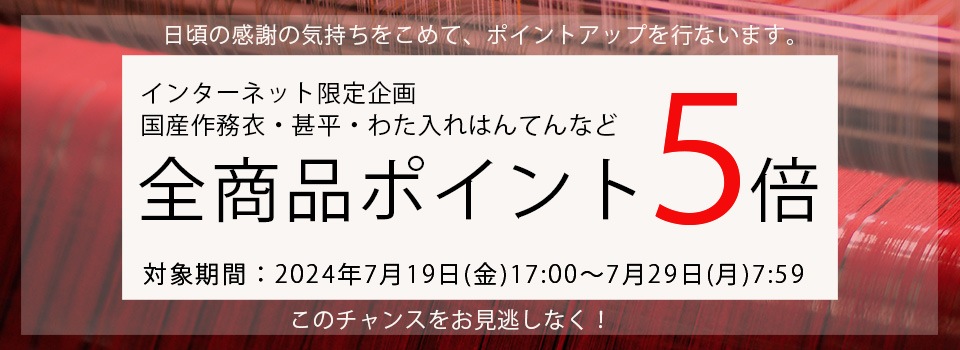 日頃の感謝の気持ちをこめて、ポイントアップを行ないます。

インターネット限定企画
国産作務衣・甚平・わた入れはんてんなど
全商品ポイント5倍

対象期間：2024年7月19日(金)17:00～7月29日(月)7:59

このチャンスをお見逃しなく！